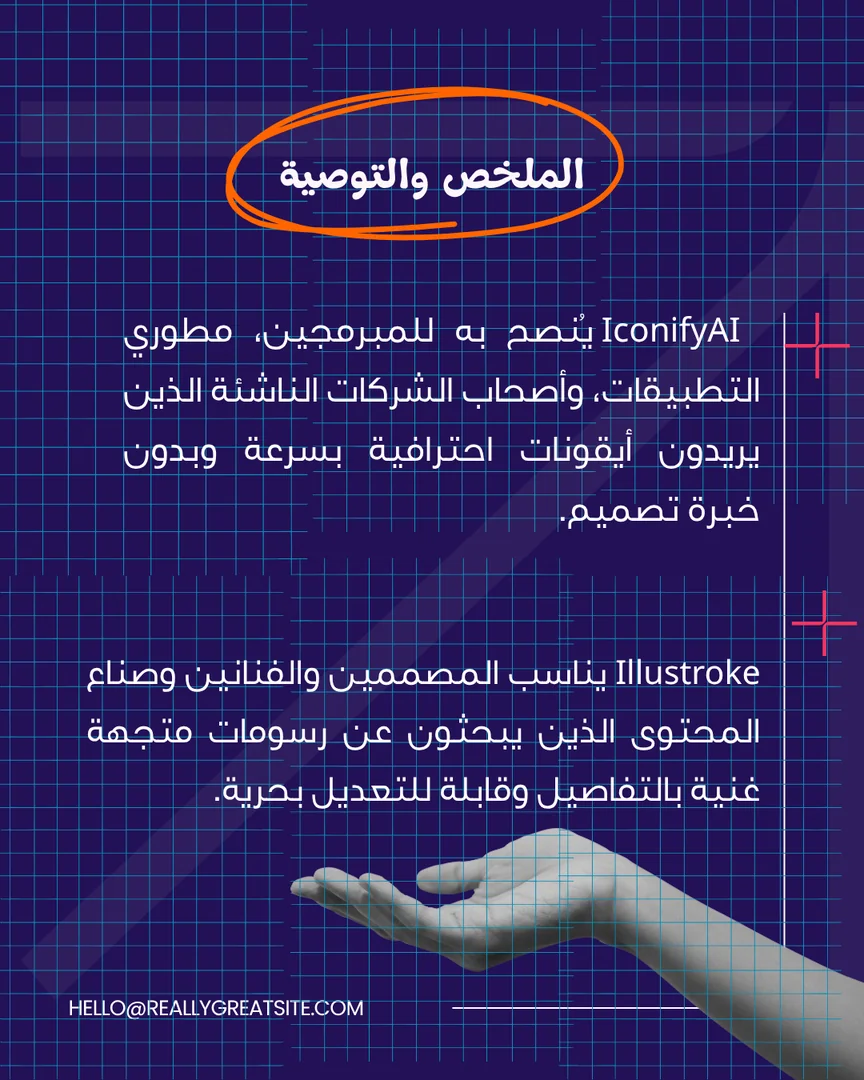 الملخص والتوصية

IconifyAI يُنصح به للمبرمجين، مطوري التطبيقات، وأصحاب الشركات الناشئة الذين يريدون أيقونات احترافية بسرعة وبدون خبرة تصميم.

Illustroke يناسب المصممين والفنانين وصناع المحتوى الذين يبحثون عن رسومات متجهة غنية بالتفاصيل وقابلة للتعديل بحرية.

HELLO@REALLYGREATSITE.COM